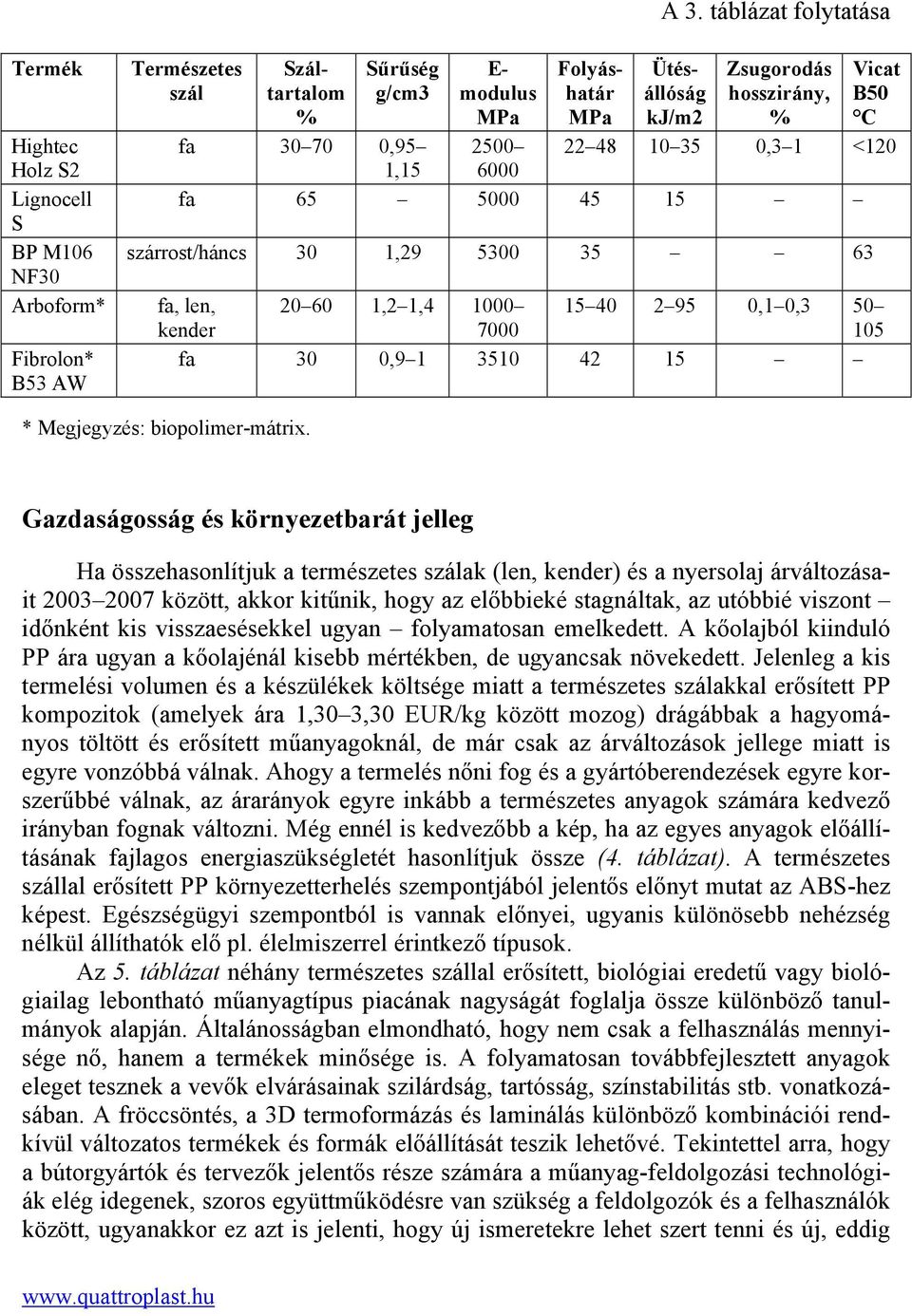 A 3. táblázat folytatása

| Termék | Természetes szál | Száltartalom % | Sűrűség g/cm3 | E-modulus MPa | Folyáshatár MPa | Ütésállóság kJ/m2 | Zsugorodás hosszirány, % | Vicat B50 °C |
|---|---|---|---|---|---|---|---|---|
| Hightec Holz S2 | fa | 30–70 | 0,95–1,15 | 2500–6000 | 22–48 | 10–35 | 0,3–1 | <120 |
| Lignocell S | fa | 65 | – | 5000 | 45 | 15 | – | – |
| BP M106 NF30 | szárrost/háncs | 30 | 1,29 | 5300 | 35 | – | – | 63 |
| Arboform* | fa, len, kender | 20–60 | 1,2–1,4 | 1000–7000 | 15–40 | 2–95 | 0,1–0,3 | 50–105 |
| Fibrolon* B53 AW | fa | 30 | 0,9–1 | 3510 | 42 | 15 | – | – |

* Megjegyzés: biopolimer-mátrix.

Gazdaságosság és környezetbarát jelleg

Ha összehasonlítjuk a természetes szálak (len, kender) és a nyersolaj árváltozásait 2003–2007 között, akkor kitűnik, hogy az előbbieké stagnáltak, az utóbbié viszont – időnként kis visszaesésekkel ugyan – folyamatosan emelkedett. A kőolajból kiinduló PP ára ugyan a kőolajénál kisebb mértékben, de ugyancsak növekedett. Jelenleg a kis termelési volumen és a készülékek költsége miatt a természetes szálakkal erősített PP kompozitok (amelyek ára 1,30–3,30 EUR/kg között mozog) drágábbak a hagyományos töltött és erősített műanyagoknál, de már csak az árváltozások jellege miatt is egyre vonzóbbá válnak. Ahogy a termelés nőni fog és a gyártóberendezések egyre korszerűbbé válnak, az árarányok egyre inkább a természetes anyagok számára kedvező irányban fognak változni. Még ennél is kedvezőbb a kép, ha az egyes anyagok előállításának fajlagos energiaszükségletét hasonlítjuk össze (4. táblázat). A természetes szállal erősített PP környezetterhelés szempontjából jelentős előnyt mutat az ABS-hez képest. Egészségügyi szempontból is vannak előnyei, ugyanis különösebb nehézség nélkül állíthatók elő pl. élelmiszerrel érintkező típusok.

Az 5. táblázat néhány természetes szállal erősített, biológiai eredetű vagy biológiailag lebontható műanyagtípus piacának nagyságát foglalja össze különböző tanulmányok alapján. Általánosságban elmondható, hogy nem csak a felhasználás mennyisége nő, hanem a termékek minősége is. A folyamatosan továbbfejlesztett anyagok eleget tesznek a vevők elvárásainak szilárdság, tartósság, színstabilitás stb. vonatkozásában. A fröccsöntés, a 3D termoformázás és laminálás különböző kombinációi rendkívül változatos termékek és formák előállítását teszik lehetővé. Tekintettel arra, hogy a bútorgyártók és tervezők jelentős része számára a műanyag-feldolgozási technológiák elég idegenek, szoros együttműködésre van szükség a feldolgozók és a felhasználók között, ugyanakkor ez azt is jelenti, hogy új ismeretekre lehet szert tenni és új, eddig

www.quattroplast.hu